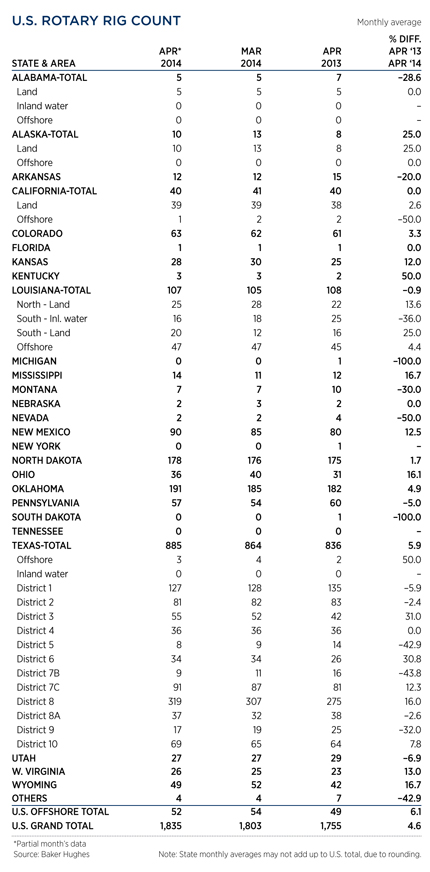 U.S. ROTARY RIG COUNT

Monthly average

| STATE & AREA | APR* 2014 | MAR 2014 | APR 2013 | % DIFF. APR '13 APR '14 |
|---|---|---|---|---|
| ALABAMA-TOTAL | 5 | 5 | 7 | –28.6 |
| Land | 5 | 5 | 5 | 0.0 |
| Inland water | 0 | 0 | 0 | – |
| Offshore | 0 | 0 | 0 | – |
| ALASKA-TOTAL | 10 | 13 | 8 | 25.0 |
| Land | 10 | 13 | 8 | 25.0 |
| Offshore | 0 | 0 | 0 | 0.0 |
| ARKANSAS | 12 | 12 | 15 | –20.0 |
| CALIFORNIA-TOTAL | 40 | 41 | 40 | 0.0 |
| Land | 39 | 39 | 38 | 2.6 |
| Offshore | 1 | 2 | 2 | –50.0 |
| COLORADO | 63 | 62 | 61 | 3.3 |
| FLORIDA | 1 | 1 | 1 | 0.0 |
| KANSAS | 28 | 30 | 25 | 12.0 |
| KENTUCKY | 3 | 3 | 2 | 50.0 |
| LOUISIANA-TOTAL | 107 | 105 | 108 | –0.9 |
| North - Land | 25 | 28 | 22 | 13.6 |
| South - Inl. water | 16 | 18 | 25 | –36.0 |
| South - Land | 20 | 12 | 16 | 25.0 |
| Offshore | 47 | 47 | 45 | 4.4 |
| MICHIGAN | 0 | 0 | 1 | –100.0 |
| MISSISSIPPI | 14 | 11 | 12 | 16.7 |
| MONTANA | 7 | 7 | 10 | –30.0 |
| NEBRASKA | 2 | 3 | 2 | 0.0 |
| NEVADA | 2 | 2 | 4 | –50.0 |
| NEW MEXICO | 90 | 85 | 80 | 12.5 |
| NEW YORK | 0 | 0 | 1 | – |
| NORTH DAKOTA | 178 | 176 | 175 | 1.7 |
| OHIO | 36 | 40 | 31 | 16.1 |
| OKLAHOMA | 191 | 185 | 182 | 4.9 |
| PENNSYLVANIA | 57 | 54 | 60 | –5.0 |
| SOUTH DAKOTA | 0 | 0 | 1 | –100.0 |
| TENNESSEE | 0 | 0 | 0 | – |
| TEXAS-TOTAL | 885 | 864 | 836 | 5.9 |
| Offshore | 3 | 4 | 2 | 50.0 |
| Inland water | 0 | 0 | 0 | – |
| District 1 | 127 | 128 | 135 | –5.9 |
| District 2 | 81 | 82 | 83 | –2.4 |
| District 3 | 55 | 52 | 42 | 31.0 |
| District 4 | 36 | 36 | 36 | 0.0 |
| District 5 | 8 | 9 | 14 | –42.9 |
| District 6 | 34 | 34 | 26 | 30.8 |
| District 7B | 9 | 11 | 16 | –43.8 |
| District 7C | 91 | 87 | 81 | 12.3 |
| District 8 | 319 | 307 | 275 | 16.0 |
| District 8A | 37 | 32 | 38 | –2.6 |
| District 9 | 17 | 19 | 25 | –32.0 |
| District 10 | 69 | 65 | 64 | 7.8 |
| UTAH | 27 | 27 | 29 | –6.9 |
| W. VIRGINIA | 26 | 25 | 23 | 13.0 |
| WYOMING | 49 | 52 | 42 | 16.7 |
| OTHERS | 4 | 4 | 7 | –42.9 |
| U.S. OFFSHORE TOTAL | 52 | 54 | 49 | 6.1 |
| U.S. GRAND TOTAL | 1,835 | 1,803 | 1,755 | 4.6 |

*Partial month's data
Source: Baker Hughes

Note: State monthly averages may not add up to U.S. total, due to rounding.